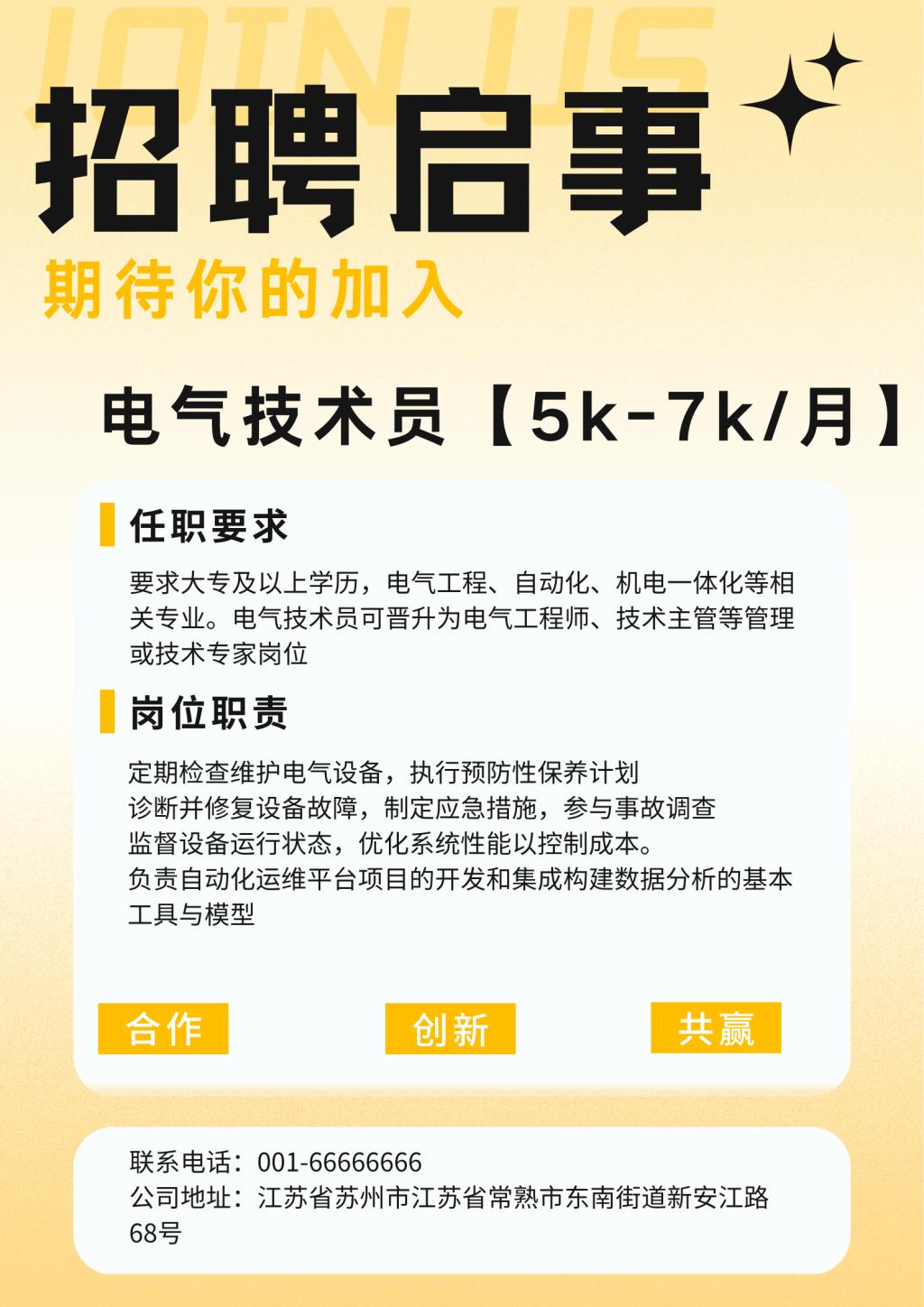 JOIN US

招聘启事

期待你的加入

电气技术员【5k-7k/月】

任职要求

要求大专及以上学历，电气工程、自动化、机电一体化等相关专业。电气技术员可晋升为电气工程师、技术主管等管理或技术专家岗位

岗位职责

定期检查维护电气设备，执行预防性保养计划
诊断并修复设备故障，制定应急措施，参与事故调查
监督设备运行状态，优化系统性能以控制成本。
负责自动化运维平台项目的开发和集成构建数据分析的基本工具与模型

合作 创新 共赢

联系电话：001-66666666
公司地址：江苏省苏州市江苏省常熟市东南街道新安江路68号